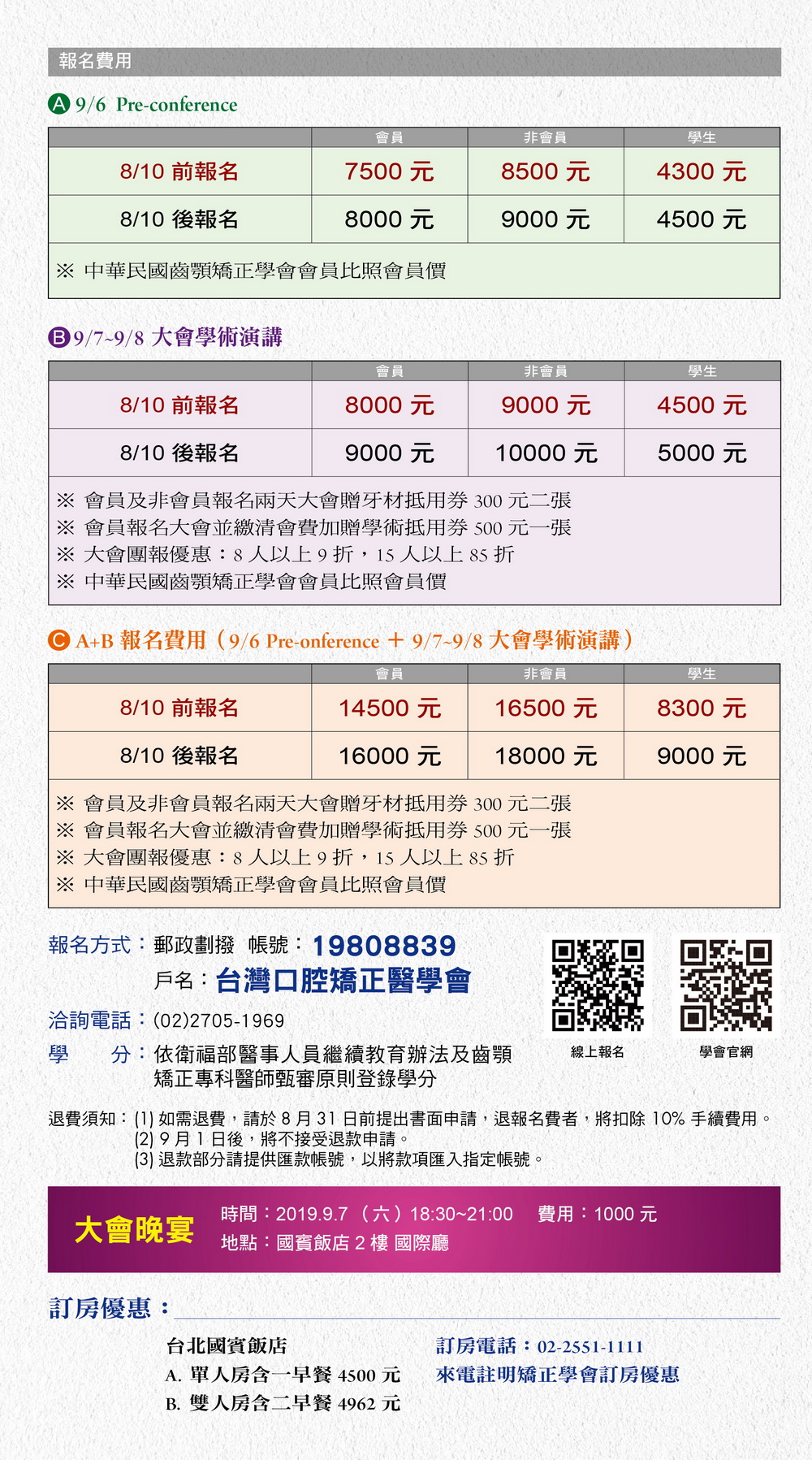 報名費用

A 9/6 Pre-conference

| | 會員 | 非會員 | 學生 |
|---|---|---|---|
| 8/10 前報名 | 7500 元 | 8500 元 | 4300 元 |
| 8/10 後報名 | 8000 元 | 9000 元 | 4500 元 |

※ 中華民國齒顎矯正學會會員比照會員價

B 9/7~9/8 大會學術演講

| | 會員 | 非會員 | 學生 |
|---|---|---|---|
| 8/10 前報名 | 8000 元 | 9000 元 | 4500 元 |
| 8/10 後報名 | 9000 元 | 10000 元 | 5000 元 |

※ 會員及非會員報名兩天大會贈牙材抵用券 300 元二張
※ 會員報名大會並繳清會費加贈學術抵用券 500 元一張
※ 大會團報優惠：8 人以上 9 折，15 人以上 85 折
※ 中華民國齒顎矯正學會會員比照會員價

C A+B 報名費用（9/6 Pre-onference ＋ 9/7~9/8 大會學術演講）

| | 會員 | 非會員 | 學生 |
|---|---|---|---|
| 8/10 前報名 | 14500 元 | 16500 元 | 8300 元 |
| 8/10 後報名 | 16000 元 | 18000 元 | 9000 元 |

※ 會員及非會員報名兩天大會贈牙材抵用券 300 元二張
※ 會員報名大會並繳清會費加贈學術抵用券 500 元一張
※ 大會團報優惠：8 人以上 9 折，15 人以上 85 折
※ 中華民國齒顎矯正學會會員比照會員價

報名方式：郵政劃撥 帳號：19808839
戶名：台灣口腔矯正醫學會
洽詢電話：(02)2705-1969
學 分：依衛福部醫事人員繼續教育辦法及齒顎矯正專科醫師甄審原則登錄學分

線上報名
學會官網

退費須知：(1) 如需退費，請於 8 月 31 日前提出書面申請，退報名費者，將扣除 10% 手續費用。
(2) 9 月 1 日後，將不接受退款申請。
(3) 退款部分請提供匯款帳號，以將款項匯入指定帳號。

大會晚宴
時間：2019.9.7 （六）18:30~21:00 費用：1000 元
地點：國賓飯店 2 樓 國際廳

訂房優惠：

台北國賓飯店
A. 單人房含一早餐 4500 元
B. 雙人房含二早餐 4962 元

訂房電話：02-2551-1111
來電註明矯正學會訂房優惠